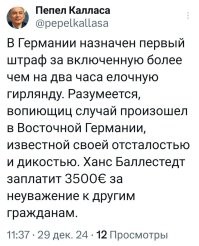 Пепел Калласа
@pepelkallasa

В Германии назначен первый штраф за включенную более чем на два часа елочную гирлянду. Разумеется, вопиющиц случай произошел в Восточной Германии, известной своей отсталостью и дикостью. Ханс Баллестедт заплатит 3500€ за неуважение к другим гражданам.

11:37 · 29 дек. 24 · 12 Просмотры